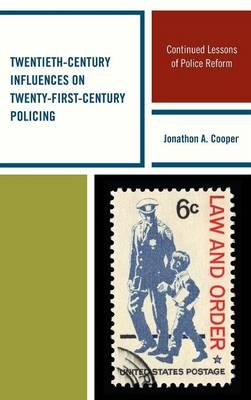 TWENTIETH-CENTURY INFLUENCES ON TWENTY-FIRST-CENTURY POLICING

Continued Lessons of Police Reform

Jonathon A. Cooper

6c

LAW AND ORDER

UNITED STATES POSTAGE